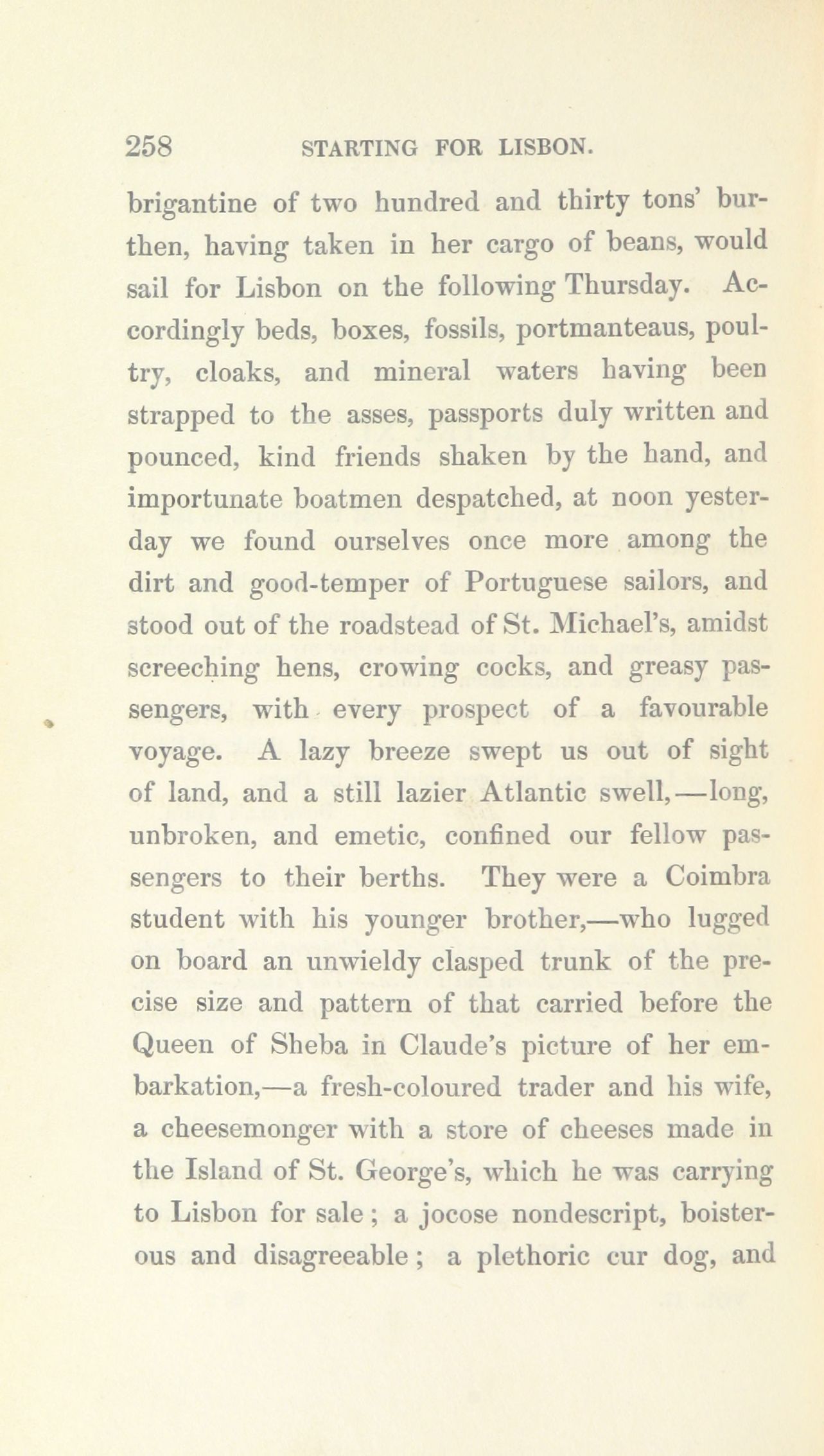 258 STARTING FOR LISBON.

brigantine of two hundred and thirty tons' burthen, having taken in her cargo of beans, would sail for Lisbon on the following Thursday. Accordingly beds, boxes, fossils, portmanteaus, poultry, cloaks, and mineral waters having been strapped to the asses, passports duly written and pounced, kind friends shaken by the hand, and importunate boatmen despatched, at noon yesterday we found ourselves once more among the dirt and good-temper of Portuguese sailors, and stood out of the roadstead of St. Michael's, amidst screeching hens, crowing cocks, and greasy passengers, with every prospect of a favourable voyage. A lazy breeze swept us out of sight of land, and a still lazier Atlantic swell,—long, unbroken, and emetic, confined our fellow passengers to their berths. They were a Coimbra student with his younger brother,—who lugged on board an unwieldy clasped trunk of the precise size and pattern of that carried before the Queen of Sheba in Claude's picture of her embarkation,—a fresh-coloured trader and his wife, a cheesemonger with a store of cheeses made in the Island of St. George's, which he was carrying to Lisbon for sale; a jocose nondescript, boisterous and disagreeable; a plethoric cur dog, and